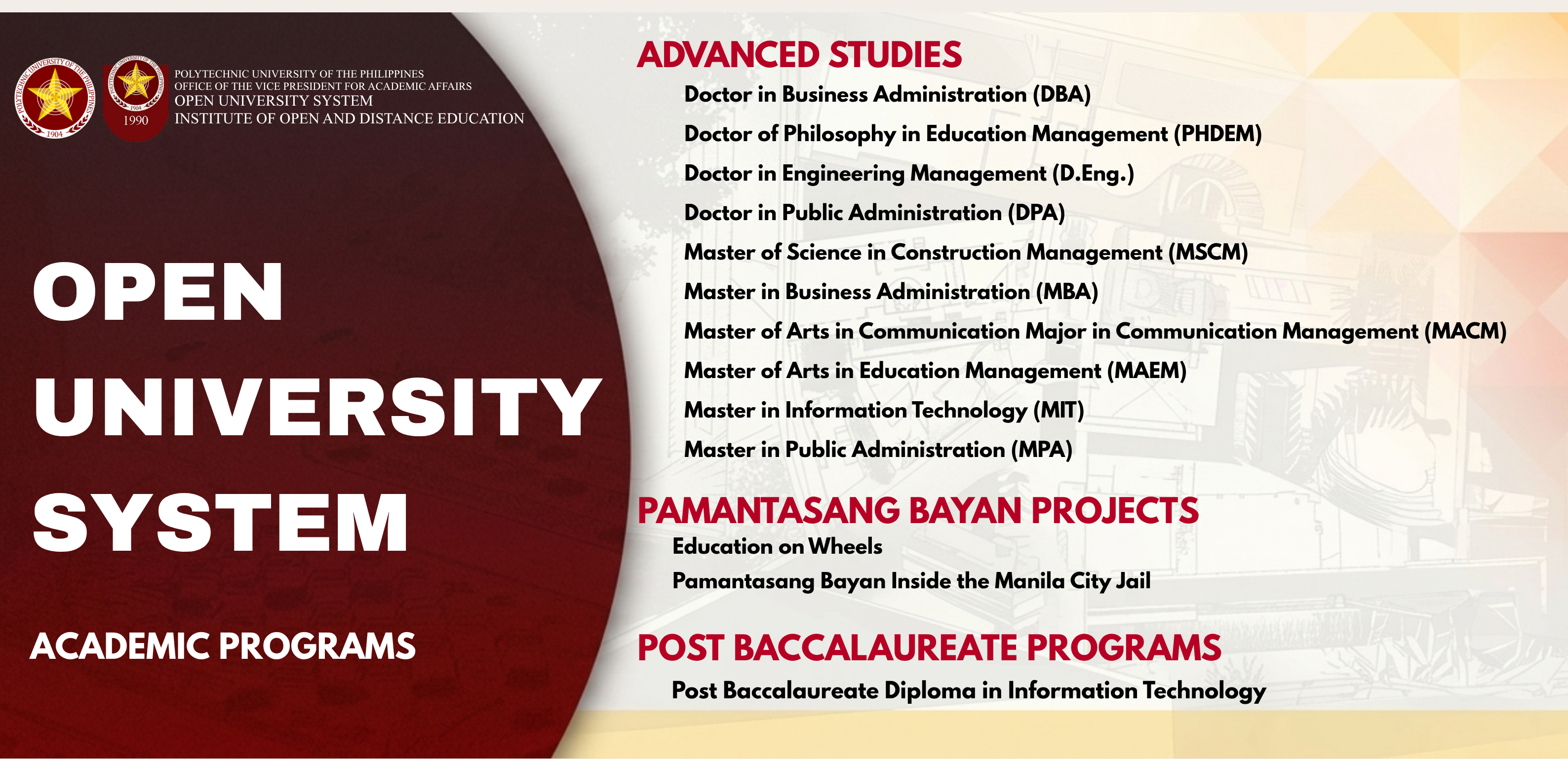 POLYTECHNIC UNIVERSITY OF THE PHILIPPINES
1904
1904
1990
POLYTECHNIC UNIVERSITY OF THE PHILIPPINES
OFFICE OF THE VICE PRESIDENT FOR ACADEMIC AFFAIRS
OPEN UNIVERSITY SYSTEM
INSTITUTE OF OPEN AND DISTANCE EDUCATION

OPEN UNIVERSITY SYSTEM

ACADEMIC PROGRAMS

ADVANCED STUDIES
Doctor in Business Administration (DBA)
Doctor of Philosophy in Education Management (PHDEM)
Doctor in Engineering Management (D.Eng.)
Doctor in Public Administration (DPA)
Master of Science in Construction Management (MSCM)
Master in Business Administration (MBA)
Master of Arts in Communication Major in Communication Management (MACM)
Master of Arts in Education Management (MAEM)
Master in Information Technology (MIT)
Master in Public Administration (MPA)

PAMANTASANG BAYAN PROJECTS
Education on Wheels
Pamantasang Bayan Inside the Manila City Jail

POST BACCALAUREATE PROGRAMS
Post Baccalaureate Diploma in Information Technology